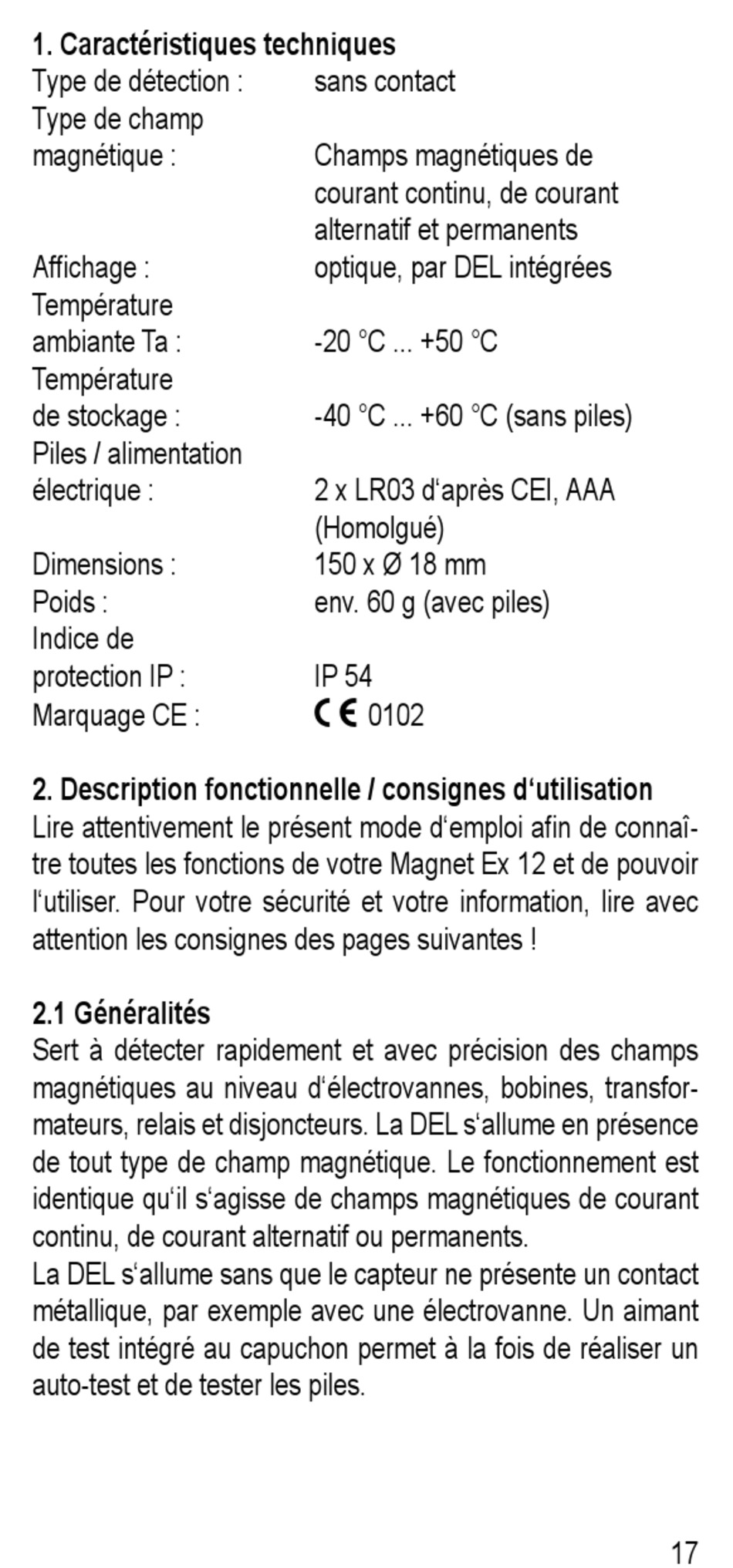 1. Caractéristiques techniques

| | |
|---|---|
| Type de détection : | sans contact |
| Type de champ magnétique : | Champs magnétiques de courant continu, de courant alternatif et permanents |
| Affichage : | optique, par DEL intégrées |
| Température ambiante Ta : | -20 °C ... +50 °C |
| Température de stockage : | -40 °C ... +60 °C (sans piles) |
| Piles / alimentation électrique : | 2 x LR03 d‘après CEI, AAA (Homolgué) |
| Dimensions : | 150 x Ø 18 mm |
| Poids : | env. 60 g (avec piles) |
| Indice de protection IP : | IP 54 |
| Marquage CE : | CE 0102 |

2. Description fonctionnelle / consignes d‘utilisation
Lire attentivement le présent mode d‘emploi afin de connaître toutes les fonctions de votre Magnet Ex 12 et de pouvoir l‘utiliser. Pour votre sécurité et votre information, lire avec attention les consignes des pages suivantes !

2.1 Généralités
Sert à détecter rapidement et avec précision des champs magnétiques au niveau d‘électrovannes, bobines, transformateurs, relais et disjoncteurs. La DEL s‘allume en présence de tout type de champ magnétique. Le fonctionnement est identique qu‘il s‘agisse de champs magnétiques de courant continu, de courant alternatif ou permanents.
La DEL s‘allume sans que le capteur ne présente un contact métallique, par exemple avec une électrovanne. Un aimant de test intégré au capuchon permet à la fois de réaliser un auto-test et de tester les piles.

17